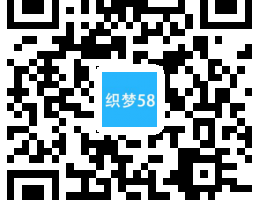 织梦58